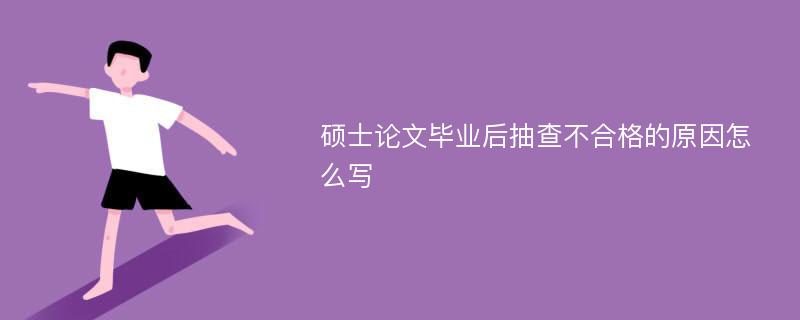 硕士论文毕业后抽查不合格的原因怎么写